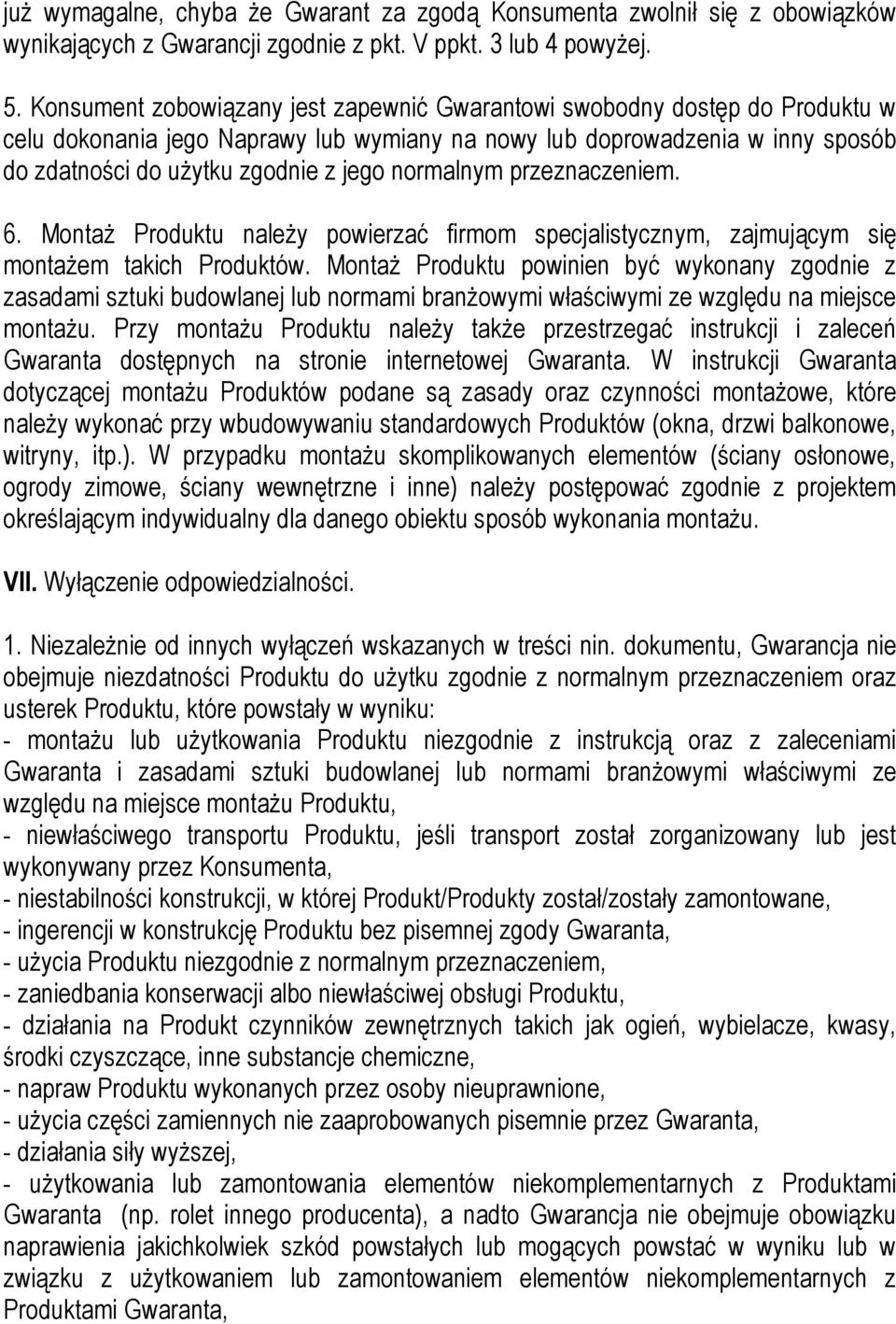 już wymagalne, chyba że Gwarant za zgodą Konsumenta zwolnił się z obowiązków wynikających z Gwarancji zgodnie z pkt. V ppkt. 3 lub 4 powyżej.

5. Konsument zobowiązany jest zapewnić Gwarantowi swobodny dostęp do Produktu w celu dokonania jego Naprawy lub wymiany na nowy lub doprowadzenia w inny sposób do zdatności do użytku zgodnie z jego normalnym przeznaczeniem.

6. Montaż Produktu należy powierzać firmom specjalistycznym, zajmującym się montażem takich Produktów. Montaż Produktu powinien być wykonany zgodnie z zasadami sztuki budowlanej lub normami branżowymi właściwymi ze względu na miejsce montażu. Przy montażu Produktu należy także przestrzegać instrukcji i zaleceń Gwaranta dostępnych na stronie internetowej Gwaranta. W instrukcji Gwaranta dotyczącej montażu Produktów podane są zasady oraz czynności montażowe, które należy wykonać przy wbudowywaniu standardowych Produktów (okna, drzwi balkonowe, witryny, itp.). W przypadku montażu skomplikowanych elementów (ściany osłonowe, ogrody zimowe, ściany wewnętrzne i inne) należy postępować zgodnie z projektem określającym indywidualny dla danego obiektu sposób wykonania montażu.

VII. Wyłączenie odpowiedzialności.

1. Niezależnie od innych wyłączeń wskazanych w treści nin. dokumentu, Gwarancja nie obejmuje niezdatności Produktu do użytku zgodnie z normalnym przeznaczeniem oraz usterek Produktu, które powstały w wyniku:
- montażu lub użytkowania Produktu niezgodnie z instrukcją oraz z zaleceniami Gwaranta i zasadami sztuki budowlanej lub normami branżowymi właściwymi ze względu na miejsce montażu Produktu,
- niewłaściwego transportu Produktu, jeśli transport został zorganizowany lub jest wykonywany przez Konsumenta,
- niestabilności konstrukcji, w której Produkt/Produkty został/zostały zamontowane,
- ingerencji w konstrukcję Produktu bez pisemnej zgody Gwaranta,
- użycia Produktu niezgodnie z normalnym przeznaczeniem,
- zaniedbania konserwacji albo niewłaściwej obsługi Produktu,
- działania na Produkt czynników zewnętrznych takich jak ogień, wybielacze, kwasy, środki czyszczące, inne substancje chemiczne,
- napraw Produktu wykonanych przez osoby nieuprawnione,
- użycia części zamiennych nie zaaprobowanych pisemnie przez Gwaranta,
- działania siły wyższej,
- użytkowania lub zamontowania elementów niekomplementarnych z Produktami Gwaranta (np. rolet innego producenta), a nadto Gwarancja nie obejmuje obowiązku naprawienia jakichkolwiek szkód powstałych lub mogących powstać w wyniku lub w związku z użytkowaniem lub zamontowaniem elementów niekomplementarnych z Produktami Gwaranta,